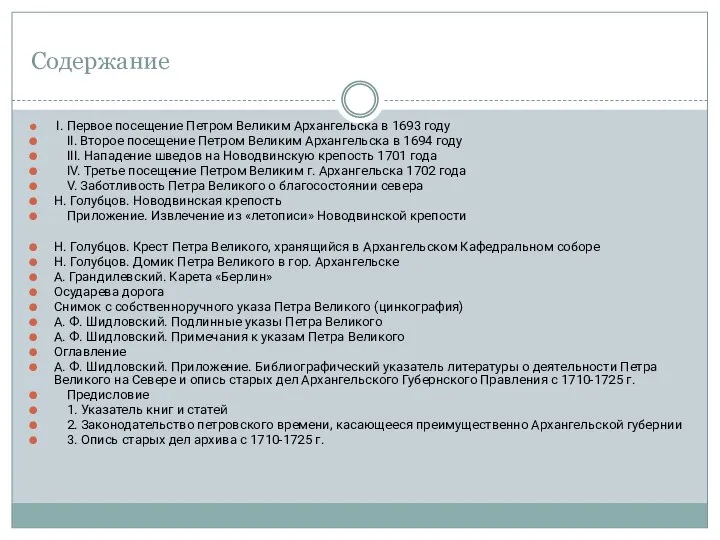 Содержание

I. Первое посещение Петром Великим Архангельска в 1693 году
II. Второе посещение Петром Великим Архангельска в 1694 году
III. Нападение шведов на Новодвинскую крепость 1701 года
IV. Третье посещение Петром Великим г. Архангельска 1702 года
V. Заботливость Петра Великого о благосостоянии севера
Н. Голубцов. Новодвинская крепость
Приложение. Извлечение из «летописи» Новодвинской крепости

Н. Голубцов. Крест Петра Великого, хранящийся в Архангельском Кафедральном соборе
Н. Голубцов. Домик Петра Великого в гор. Архангельске
А. Грандилевский. Карета «Берлин»
Осударева дорога
Снимок с собственноручного указа Петра Великого (цинкография)
А. Ф. Шидловский. Подлинные указы Петра Великого
А. Ф. Шидловский. Примечания к указам Петра Великого
Оглавление
А. Ф. Шидловский. Приложение. Библиографический указатель литературы о деятельности Петра Великого на Севере и опись старых дел Архангельского Губернского Правления с 1710-1725 г.
Предисловие
1. Указатель книг и статей
2. Законодательство петровского времени, касающееся преимущественно Архангельской губернии
3. Опись старых дел архива с 1710-1725 г.